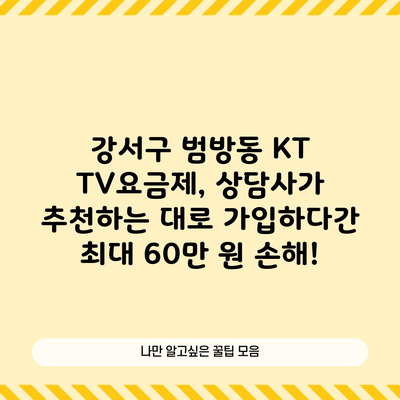 강서구 범방동 KT TV요금제, 상담사가 추천하는 대로 가입하다간 최대 60만 원 손해!

나만 알고싶은 꿀팁 모음